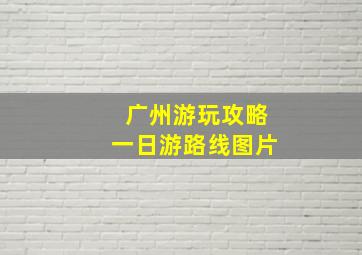 广州游玩攻略
一日游路线图片